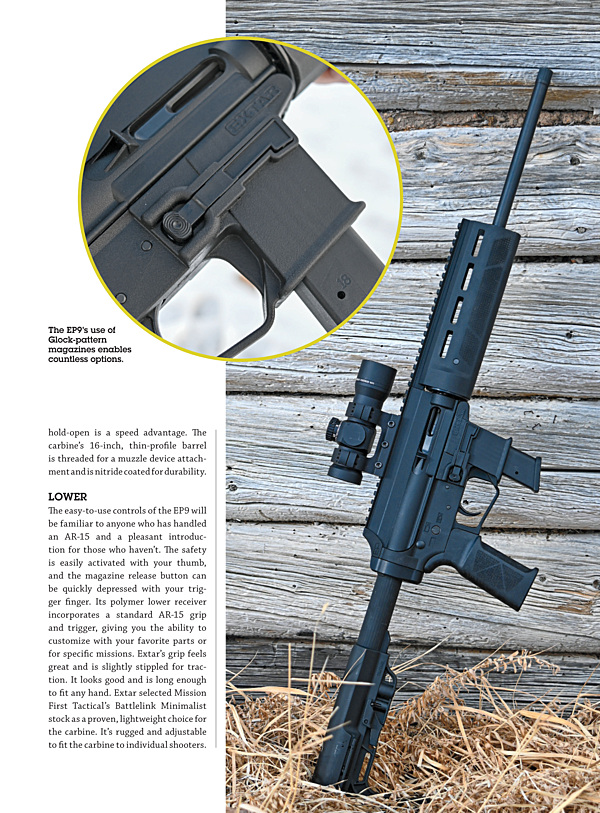 The EP9's use of Glock-pattern magazines enables countless options.

hold-open is a speed advantage. The carbine's 16-inch, thin-profile barrel is threaded for a muzzle device attachment and is nitride coated for durability.

LOWER

The easy-to-use controls of the EP9 will be familiar to anyone who has handled an AR-15 and a pleasant introduction for those who haven't. The safety is easily activated with your thumb, and the magazine release button can be quickly depressed with your trigger finger. Its polymer lower receiver incorporates a standard AR-15 grip and trigger, giving you the ability to customize with your favorite parts or for specific missions. Extar's grip feels great and is slightly stippled for traction. It looks good and is long enough to fit any hand. Extar selected Mission First Tactical's Battlelink Minimalist stock as a proven, lightweight choice for the carbine. It's rugged and adjustable to fit the carbine to individual shooters.